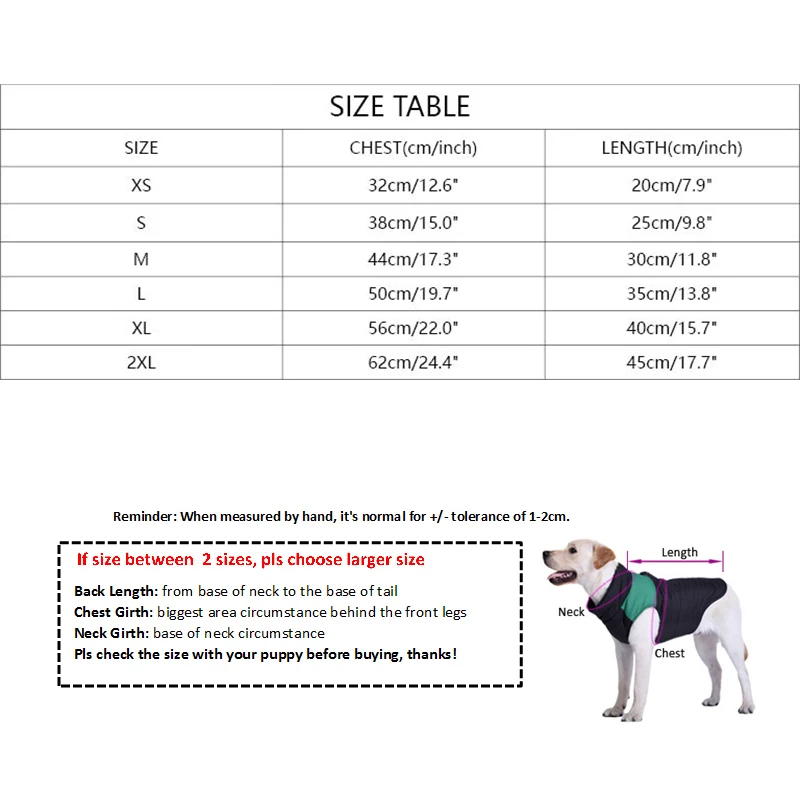 SIZE TABLE

| SIZE | CHEST(cm/inch) | LENGTH(cm/inch) |
|---|---|---|
| XS | 32cm/12.6" | 20cm/7.9" |
| S | 38cm/15.0" | 25cm/9.8" |
| M | 44cm/17.3" | 30cm/11.8" |
| L | 50cm/19.7" | 35cm/13.8" |
| XL | 56cm/22.0" | 40cm/15.7" |
| 2XL | 62cm/24.4" | 45cm/17.7" |

Reminder: When measured by hand, it's normal for +/- tolerance of 1-2cm.

If size between 2 sizes, pls choose larger size

Back Length: from base of neck to the base of tail
Chest Girth: biggest area circumstance behind the front legs
Neck Girth: base of neck circumstance
Pls check the size with your puppy before buying, thanks!

Length
Neck
Chest